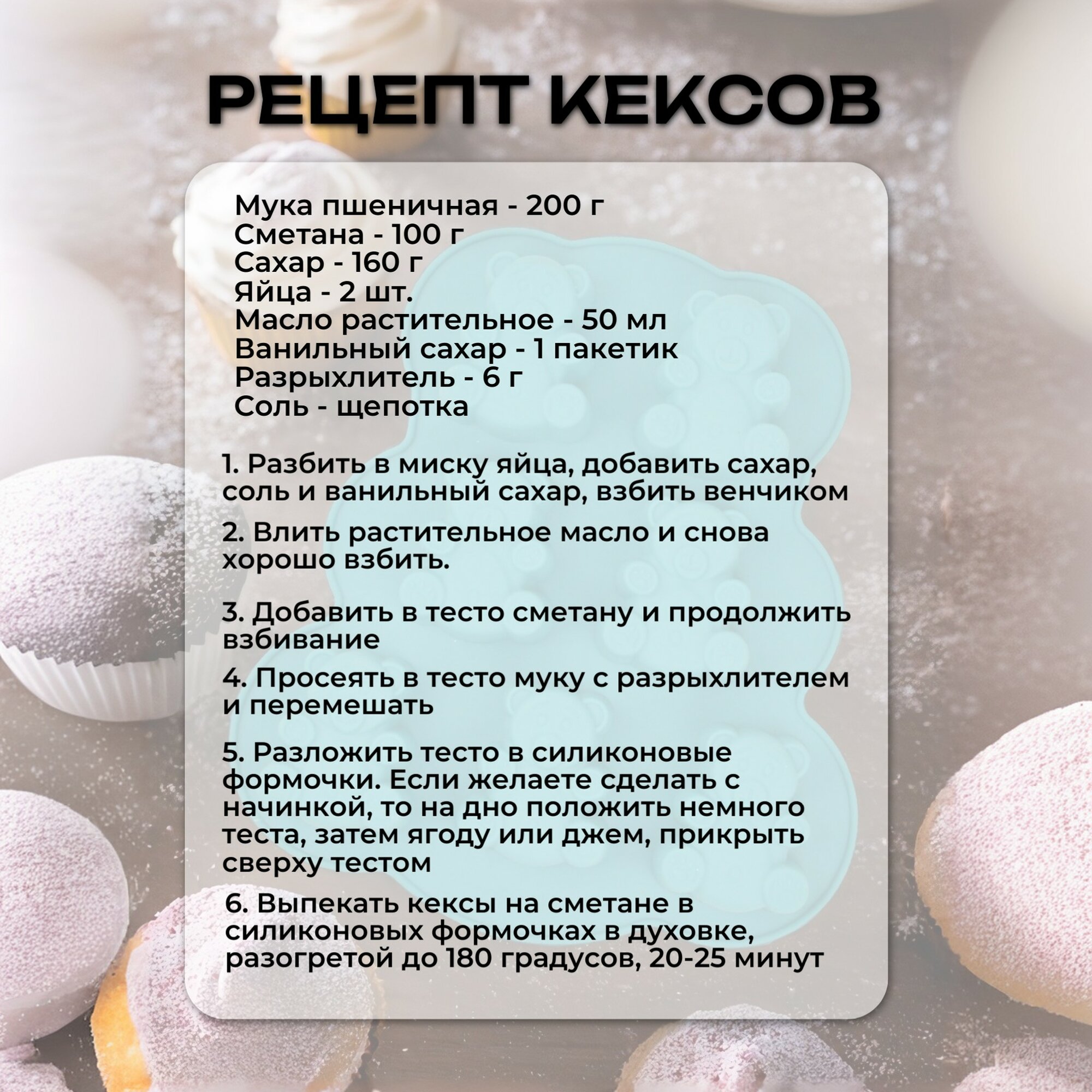 РЕЦЕПТ КЕКСОВ

Мука пшеничная - 200 г
Сметана - 100 г
Сахар - 160 г
Яйца - 2 шт.
Масло растительное - 50 мл
Ванильный сахар - 1 пакетик
Разрыхлитель - 6 г
Соль - щепотка

1. Разбить в миску яйца, добавить сахар, соль и ванильный сахар, взбить венчиком

2. Влить растительное масло и снова хорошо взбить.

3. Добавить в тесто сметану и продолжить взбивание

4. Просеять в тесто муку с разрыхлителем и перемешать

5. Разложить тесто в силиконовые формочки. Если желаете сделать с начинкой, то на дно положить немного теста, затем ягоду или джем, прикрыть сверху тестом

6. Выпекать кексы на сметане в силиконовых формочках в духовке, разогретой до 180 градусов, 20-25 минут